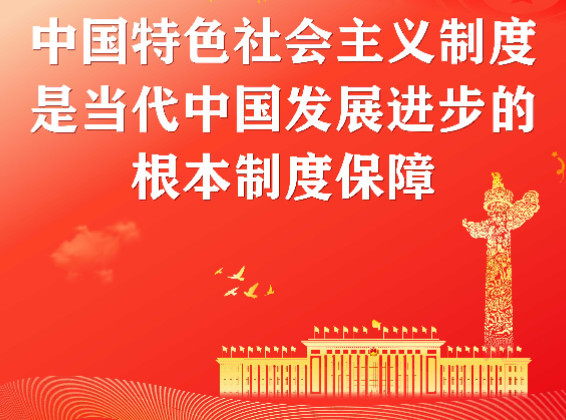 中国特色社会主义制度是当代中国发展进步的根本制度保障